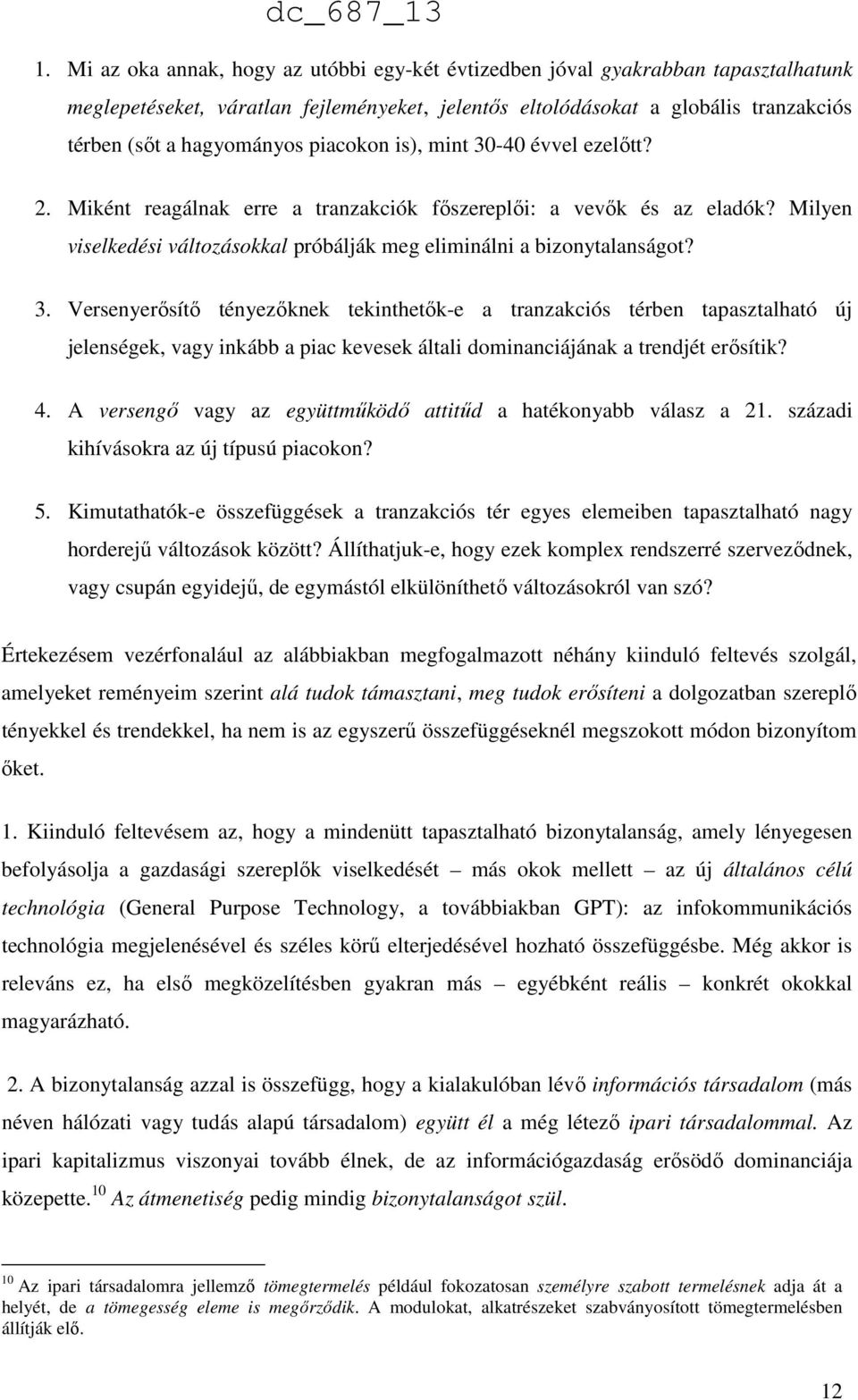 dc_687_13

1. Mi az oka annak, hogy az utóbbi egy-két évtizedben jóval gyakrabban tapasztalhatunk meglepetéseket, váratlan fejleményeket, jelentős eltolódásokat a globális tranzakciós térben (sőt a hagyományos piacokon is), mint 30-40 évvel ezelőtt?

2. Miként reagálnak erre a tranzakciók főszereplői: a vevők és az eladók? Milyen viselkedési változásokkal próbálják meg eliminálni a bizonytalanságot?

3. Versenyerősítő tényezőknek tekinthetők-e a tranzakciós térben tapasztalható új jelenségek, vagy inkább a piac kevesek általi dominanciájának a trendjét erősítik?

4. A versengő vagy az együttműködő attitűd a hatékonyabb válasz a 21. századi kihívásokra az új típusú piacokon?

5. Kimutathatók-e összefüggések a tranzakciós tér egyes elemeiben tapasztalható nagy horderejű változások között? Állíthatjuk-e, hogy ezek komplex rendszerré szerveződnek, vagy csupán egyidejű, de egymástól elkülöníthető változásokról van szó?

Értekezésem vezérfonalául az alábbiakban megfogalmazott néhány kiinduló feltevés szolgál, amelyeket reményeim szerint alá tudok támasztani, meg tudok erősíteni a dolgozatban szereplő tényekkel és trendekkel, ha nem is az egyszerű összefüggéseknél megszokott módon bizonyítom őket.

1. Kiinduló feltevésem az, hogy a mindenütt tapasztalható bizonytalanság, amely lényegesen befolyásolja a gazdasági szereplők viselkedését – más okok mellett – az új általános célú technológia (General Purpose Technology, a továbbiakban GPT): az infokommunikációs technológia megjelenésével és széles körű elterjedésével hozható összefüggésbe. Még akkor is releváns ez, ha első megközelítésben gyakran más – egyébként reális – konkrét okokkal magyarázható.

2. A bizonytalanság azzal is összefügg, hogy a kialakulóban lévő információs társadalom (más néven hálózati vagy tudás alapú társadalom) együtt él a még létező ipari társadalommal. Az ipari kapitalizmus viszonyai tovább élnek, de az információgazdaság erősödő dominanciája közepette.$^{10}$ Az átmenetiség pedig mindig bizonytalanságot szül.

$^{10}$ Az ipari társadalomra jellemző tömegtermelés például fokozatosan személyre szabott termelésnek adja át a helyét, de a tömegesség eleme is megőrződik. A modulokat, alkatrészeket szabványosított tömegtermelésben állítják elő.

12